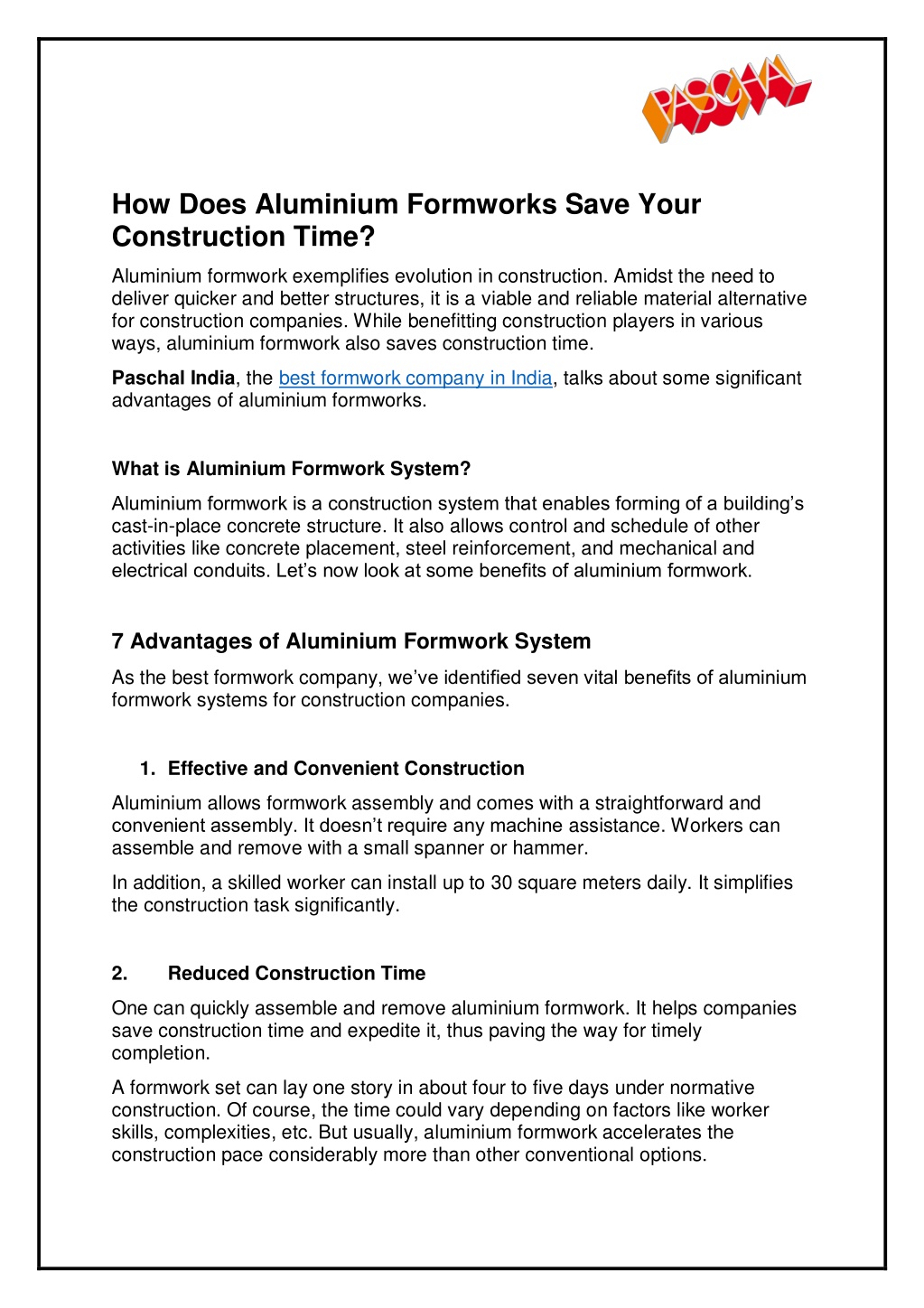 PASCHAL

How Does Aluminium Formworks Save Your Construction Time?

Aluminium formwork exemplifies evolution in construction. Amidst the need to deliver quicker and better structures, it is a viable and reliable material alternative for construction companies. While benefitting construction players in various ways, aluminium formwork also saves construction time.

Paschal India, the best formwork company in India, talks about some significant advantages of aluminium formworks.

What is Aluminium Formwork System?

Aluminium formwork is a construction system that enables forming of a building's cast-in-place concrete structure. It also allows control and schedule of other activities like concrete placement, steel reinforcement, and mechanical and electrical conduits. Let's now look at some benefits of aluminium formwork.

7 Advantages of Aluminium Formwork System

As the best formwork company, we've identified seven vital benefits of aluminium formwork systems for construction companies.

1. Effective and Convenient Construction

Aluminium allows formwork assembly and comes with a straightforward and convenient assembly. It doesn't require any machine assistance. Workers can assemble and remove with a small spanner or hammer.

In addition, a skilled worker can install up to 30 square meters daily. It simplifies the construction task significantly.

2. Reduced Construction Time

One can quickly assemble and remove aluminium formwork. It helps companies save construction time and expedite it, thus paving the way for timely completion.

A formwork set can lay one story in about four to five days under normative construction. Of course, the time could vary depending on factors like worker skills, complexities, etc. But usually, aluminium formwork accelerates the construction pace considerably more than other conventional options.